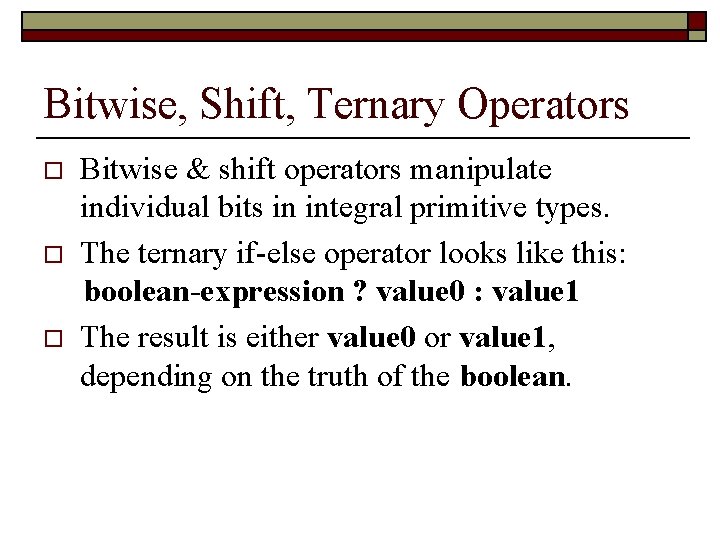 Bitwise, Shift, Ternary Operators

Bitwise & shift operators manipulate individual bits in integral primitive types.

The ternary if-else operator looks like this:
boolean-expression ? value0 : value1

The result is either value0 or value1, depending on the truth of the boolean.